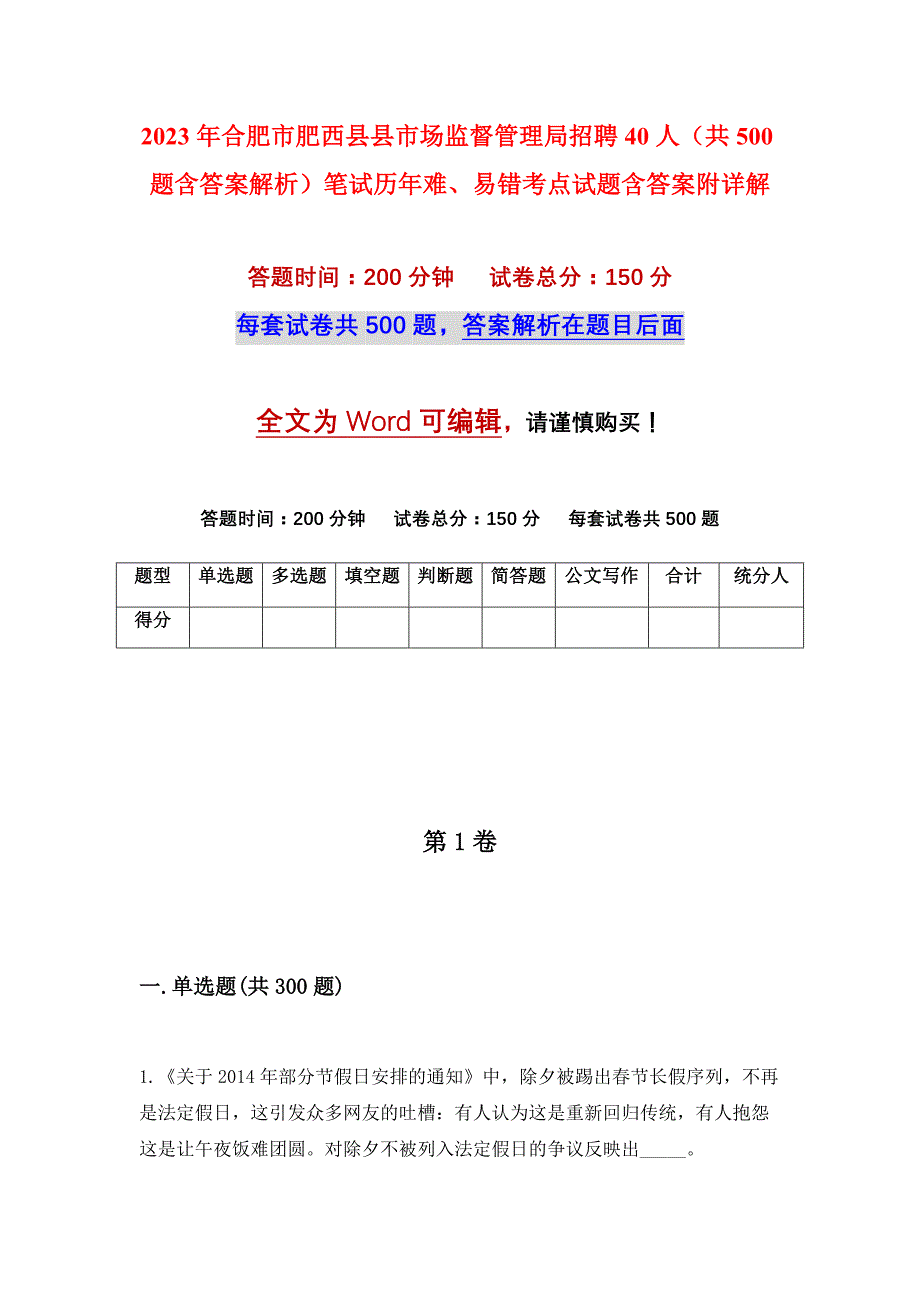 2023年合肥市肥西县县市场监督管理局招聘40人（共500题含答案解析）笔试历年难、易错考点试题含答案附详解

答题时间：200分钟　　试卷总分：150分

每套试卷共500题，答案解析在题目后面

全文为Word可编辑，请谨慎购买！

答题时间：200分钟　试卷总分：150分　每套试卷共500题

| 题型 | 单选题 | 多选题 | 填空题 | 判断题 | 简答题 | 公文写作 | 合计 | 统分人 |
|---|---|---|---|---|---|---|---|---|
| 得分 |  |  |  |  |  |  |  |  |

第1卷

一.单选题(共300题)

1.《关于2014年部分节假日安排的通知》中，除夕被踢出春节长假序列，不再是法定假日，这引发众多网友的吐槽：有人认为这是重新回归传统，有人抱怨这是让午夜饭难团圆。对除夕不被列入法定假日的争议反映出_____。